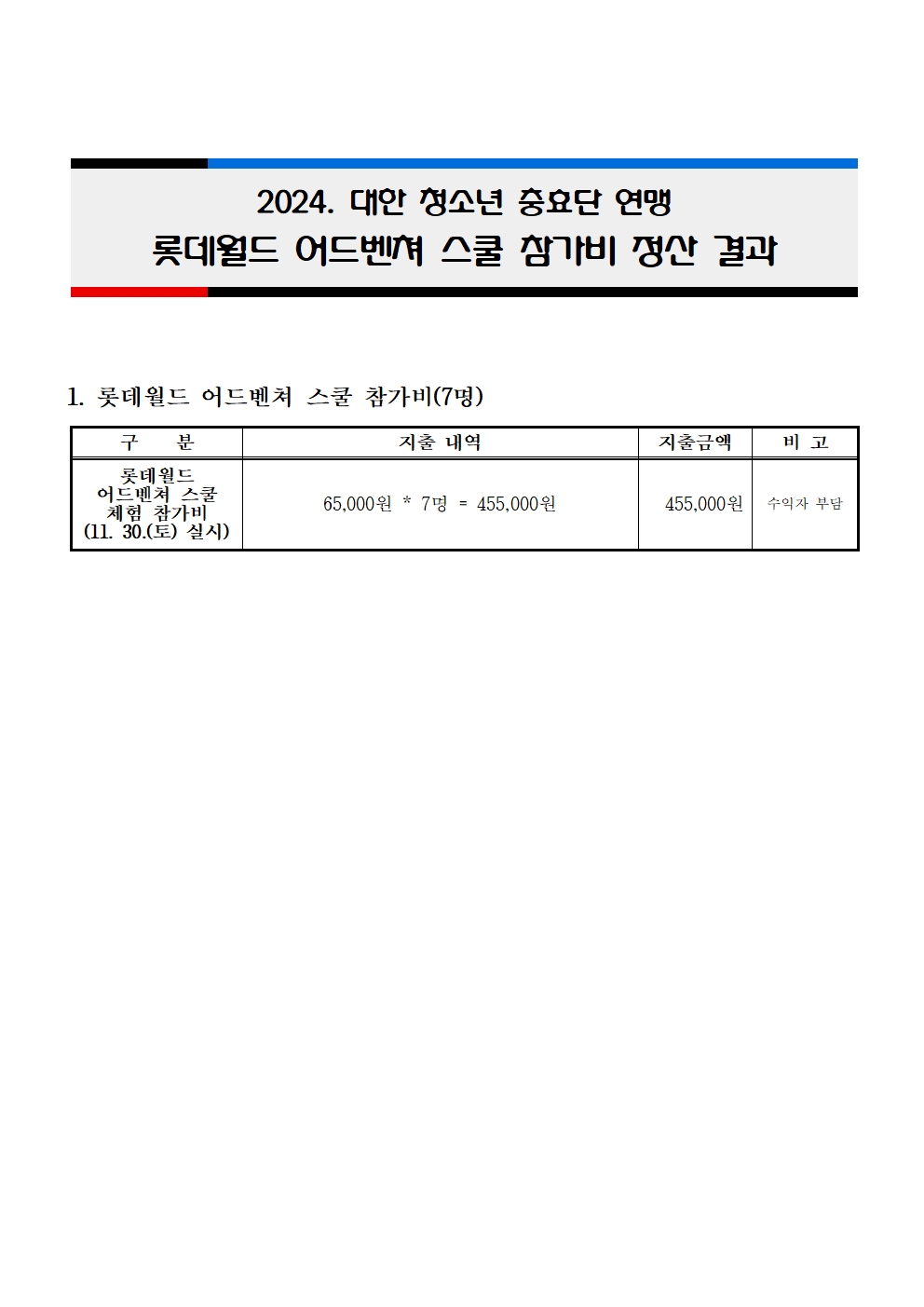 2024. 대안 청소년 충효단 연맹
롯데월드 어드벤쳐 스쿨 참가비 정산 결과

1. 롯데월드 어드벤처 스쿨 참가비(7명)

| 구 분 | 지출 내역 | 지출금액 | 비 고 |
|---|---|---|---|
| 롯데월드 어드벤처 스쿨 체험 참가비 (11. 30.(토) 실시) | 65,000원 * 7명 = 455,000원 | 455,000원 | 수익자 부담 |